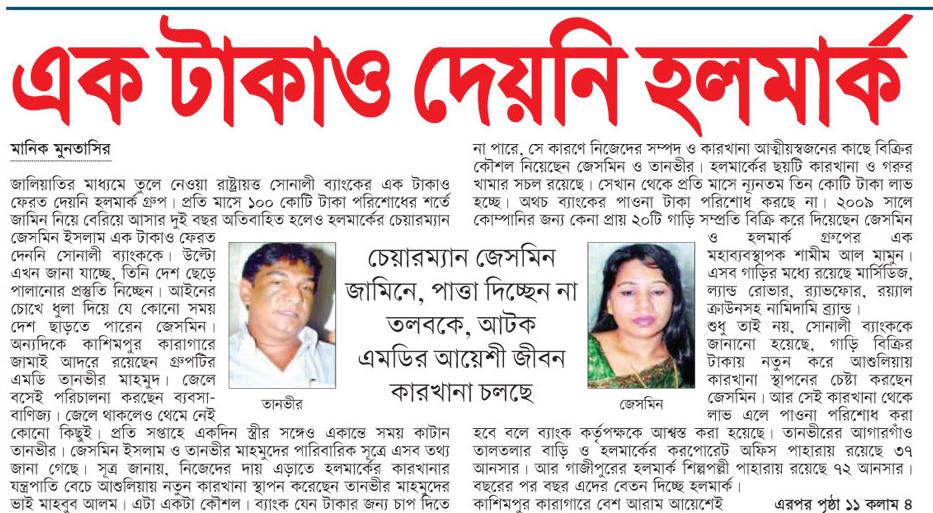 এক টাকাও দেয়নি হলমার্ক

মানিক মুনতাসির

জালিয়াতির মাধ্যমে তুলে নেওয়া রাষ্ট্রায়ত্ত সোনালী ব্যাংকের এক টাকাও ফেরত দেয়নি হলমার্ক গ্রুপ। প্রতি মাসে ১০০ কোটি টাকা পরিশোধের শর্তে জামিন নিয়ে বেরিয়ে আসার দুই বছর অতিবাহিত হলেও হলমার্কের চেয়ারম্যান জেসমিন ইসলাম এক টাকাও ফেরত দেননি সোনালী ব্যাংককে। উল্টো এখন জানা যাচ্ছে, তিনি দেশ ছেড়ে পালানোর প্রস্তুতি নিচ্ছেন। আইনের চোখে ধুলা দিয়ে যে কোনো সময় দেশ ছাড়তে পারেন জেসমিন। অন্যদিকে কাশিমপুর কারাগারে জামাই আদরে রয়েছেন গ্রুপটির এমডি তানভীর মাহমুদ। জেলে বসেই পরিচালনা করছেন ব্যবসা-বাণিজ্য। জেলে থাকলেও থেমে নেই কোনো কিছুই। প্রতি সপ্তাহে একদিন স্ত্রীর সঙ্গেও একান্তে সময় কাটান তানভীর। জেসমিন ইসলাম ও তানভীর মাহমুদের পারিবারিক সূত্রে এসব তথ্য জানা গেছে। সূত্র জানায়, নিজেদের দায় এড়াতে হলমার্কের কারখানার যন্ত্রপাতি বেচে আশুলিয়ায় নতুন কারখানা স্থাপন করেছেন তানভীর মাহমুদের ভাই মাহবুব আলম। এটা একটা কৌশল। ব্যাংক যেন টাকার জন্য চাপ দিতে

তানভীর

চেয়ারম্যান জেসমিন জামিনে, পাত্তা দিচ্ছেন না তলবকে, আটক এমডির আয়েশী জীবন কারখানা চলছে

জেসমিন

না পারে, সে কারণে নিজেদের সম্পদ ও কারখানা আত্মীয়স্বজনের কাছে বিক্রির কৌশল নিয়েছেন জেসমিন ও তানভীর। হলমার্কের ছয়টি কারখানা ও গরুর খামার সচল রয়েছে। সেখান থেকে প্রতি মাসে ন্যূনতম তিন কোটি টাকা লাভ হচ্ছে। অথচ ব্যাংকের পাওনা টাকা পরিশোধ করছে না। ২০০৯ সালে কোম্পানির জন্য কেনা প্রায় ২০টি গাড়ি সম্প্রতি বিক্রি করে দিয়েছেন জেসমিন ও হলমার্ক গ্রুপের এক মহাব্যবস্থাপক শামীম আল মামুন। এসব গাড়ির মধ্যে রয়েছে মার্সিডিজ, ল্যান্ড রোভার, র‌্যাভফোর, রয়্যাল ক্রাউনসহ নামিদামি ব্র্যান্ড। শুধু তাই নয়, সোনালী ব্যাংককে জানানো হয়েছে, গাড়ি বিক্রির টাকায় নতুন করে আশুলিয়ায় কারখানা স্থাপনের চেষ্টা করছেন জেসমিন। আর সেই কারখানা থেকে লাভ এলে পাওনা পরিশোধ করা হবে বলে ব্যাংক কর্তৃপক্ষকে আশ্বস্ত করা হয়েছে। তানভীরের আগারগাঁও তালতলার বাড়ি ও হলমার্কের করপোরেট অফিস পাহারায় রয়েছে ৩৭ আনসার। আর গাজীপুরের হলমার্ক শিল্পপল্লী পাহারায় রয়েছে ৭২ আনসার। বছরের পর বছর এদের বেতন দিচ্ছে হলমার্ক। কাশিমপুর কারাগারে বেশ আরাম আয়েশেই

এরপর পৃষ্ঠা ১১ কলাম ৪